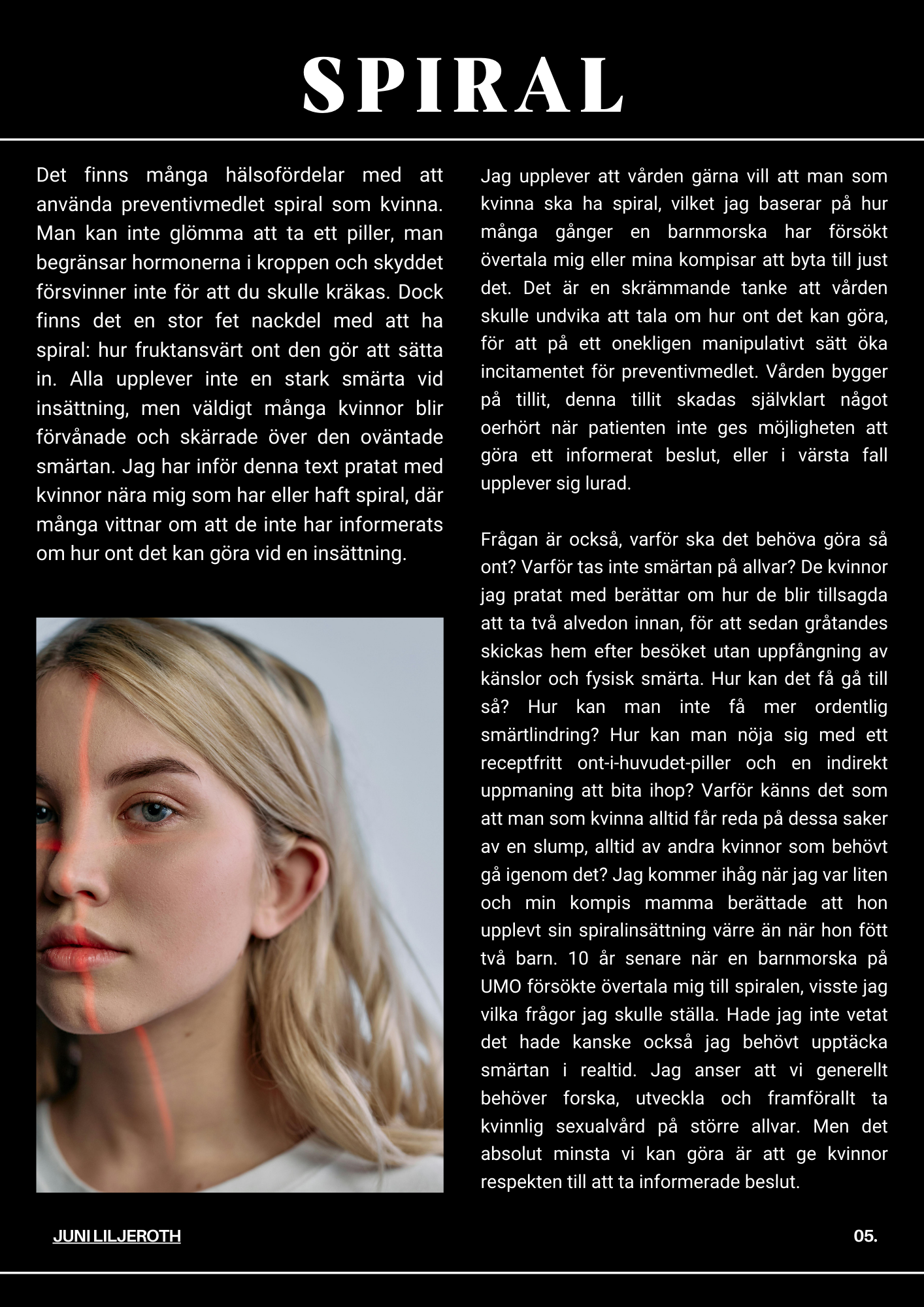 SPIRAL

Det finns många hälsofördelar med att använda preventivmedlet spiral som kvinna. Man kan inte glömma att ta ett piller, man begränsar hormonerna i kroppen och skyddet försvinner inte för att du skulle kräkas. Dock finns det en stor fet nackdel med att ha spiral: hur fruktansvärt ont den gör att sätta in. Alla upplever inte en stark smärta vid insättning, men väldigt många kvinnor blir förvånade och skärrade över den oväntade smärtan. Jag har inför denna text pratat med kvinnor nära mig som har eller haft spiral, där många vittnar om att de inte har informerats om hur ont det kan göra vid en insättning.

Jag upplever att vården gärna vill att man som kvinna ska ha spiral, vilket jag baserar på hur många gånger en barnmorska har försökt övertala mig eller mina kompisar att byta till just det. Det är en skrämmande tanke att vården skulle undvika att tala om hur ont det kan göra, för att på ett onekligen manipulativt sätt öka incitamentet för preventivmedlet. Vården bygger på tillit, denna tillit skadas självklart något oerhört när patienten inte ges möjligheten att göra ett informerat beslut, eller i värsta fall upplever sig lurad.

Frågan är också, varför ska det behöva göra så ont? Varför tas inte smärtan på allvar? De kvinnor jag pratat med berättar om hur de blir tillsagda att ta två alvedon innan, för att sedan gråtandes skickas hem efter besöket utan uppfångning av känslor och fysisk smärta. Hur kan det få gå till så? Hur kan man inte få mer ordentlig smärtlindring? Hur kan man nöja sig med ett receptfritt ont-i-huvudet-piller och en indirekt uppmaning att bita ihop? Varför känns det som att man som kvinna alltid får reda på dessa saker av en slump, alltid av andra kvinnor som behövt gå igenom det? Jag kommer ihåg när jag var liten och min kompis mamma berättade att hon upplevt sin spiralinsättning värre än när hon fött två barn. 10 år senare när en barnmorska på UMO försökte övertala mig till spiralen, visste jag vilka frågor jag skulle ställa. Hade jag inte vetat det hade kanske också jag behövt upptäcka smärtan i realtid. Jag anser att vi generellt behöver forska, utveckla och framförallt ta kvinnlig sexualvård på större allvar. Men det absolut minsta vi kan göra är att ge kvinnor respekten till att ta informerade beslut.

JUNI LILJEROTH

05.